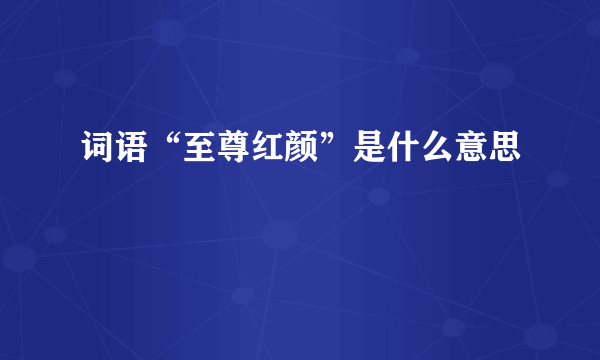 词语“至尊红颜”是什么意思